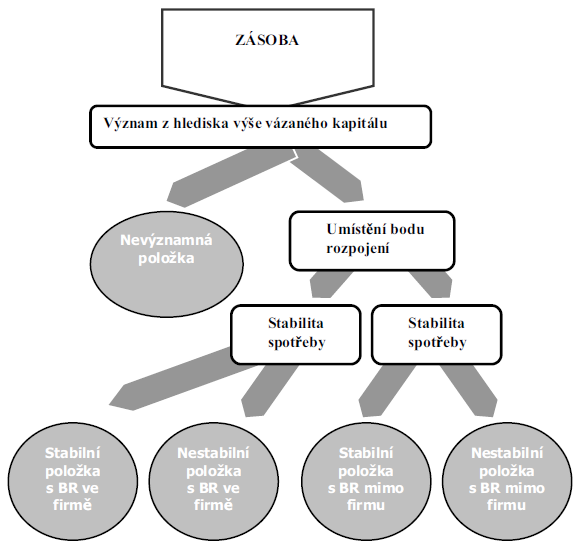 ZÁSOBA

Význam z hlediska výše vázaného kapitálu

Nevýznamná položka

Umístění bodu rozpojení

Stabilita spotřeby

Stabilita spotřeby

Stabilní položka s BR ve firmě

Nestabilní položka s BR ve firmě

Stabilní položka s BR mimo firmu

Nestabilní položka s BR mimo firmu